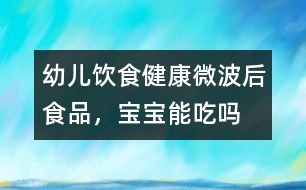 幼儿饮食健康微波后食品，宝宝能吃吗